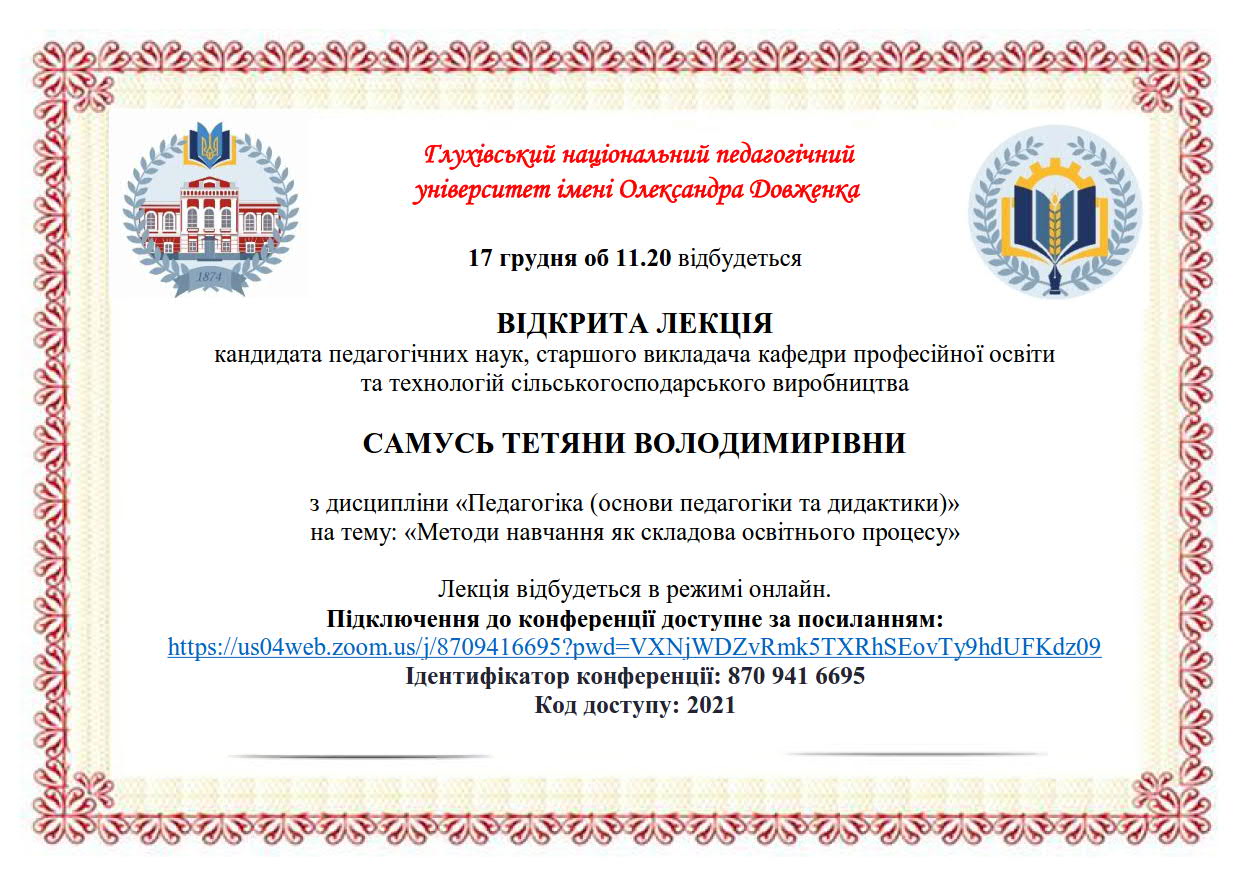 1874

Глухівський національний педагогічний університет імені Олександра Довженка

17 грудня об 11.20 відбудеться

ВІДКРИТА ЛЕКЦІЯ
кандидата педагогічних наук, старшого викладача кафедри професійної освіти та технологій сільськогосподарського виробництва

САМУСЬ ТЕТЯНИ ВОЛОДИМИРІВНИ

з дисципліни «Педагогіка (основи педагогіки та дидактики)»
на тему: «Методи навчання як складова освітнього процесу»

Лекція відбудеться в режимі онлайн.
Підключення до конференції доступне за посиланням:
https://us04web.zoom.us/j/8709416695?pwd=VXNjWDZvRmk5TXRhSEovTy9hdUFKdz09
Ідентифікатор конференції: 870 941 6695
Код доступу: 2021